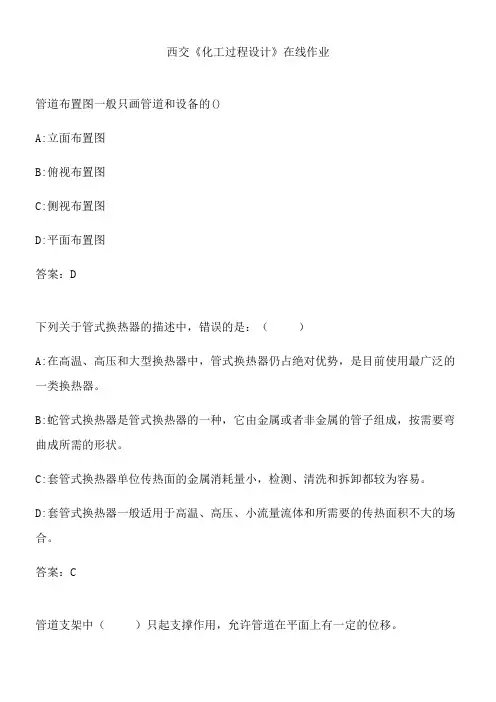 西交《化工过程设计》在线作业

管道布置图一般只画管道和设备的()

A:立面布置图

B:俯视布置图

C:侧视布置图

D:平面布置图

答案：D

下列关于管式换热器的描述中，错误的是：（　　）

A:在高温、高压和大型换热器中，管式换热器仍占绝对优势，是目前使用最广泛的一类换热器。

B:蛇管式换热器是管式换热器的一种，它由金属或者非金属的管子组成，按需要弯曲成所需的形状。

C:套管式换热器单位传热面的金属消耗量小，检测、清洗和拆卸都较为容易。

D:套管式换热器一般适用于高温、高压、小流量流体和所需要的传热面积不大的场合。

答案：C

管道支架中（　　）只起支撑作用，允许管道在平面上有一定的位移。